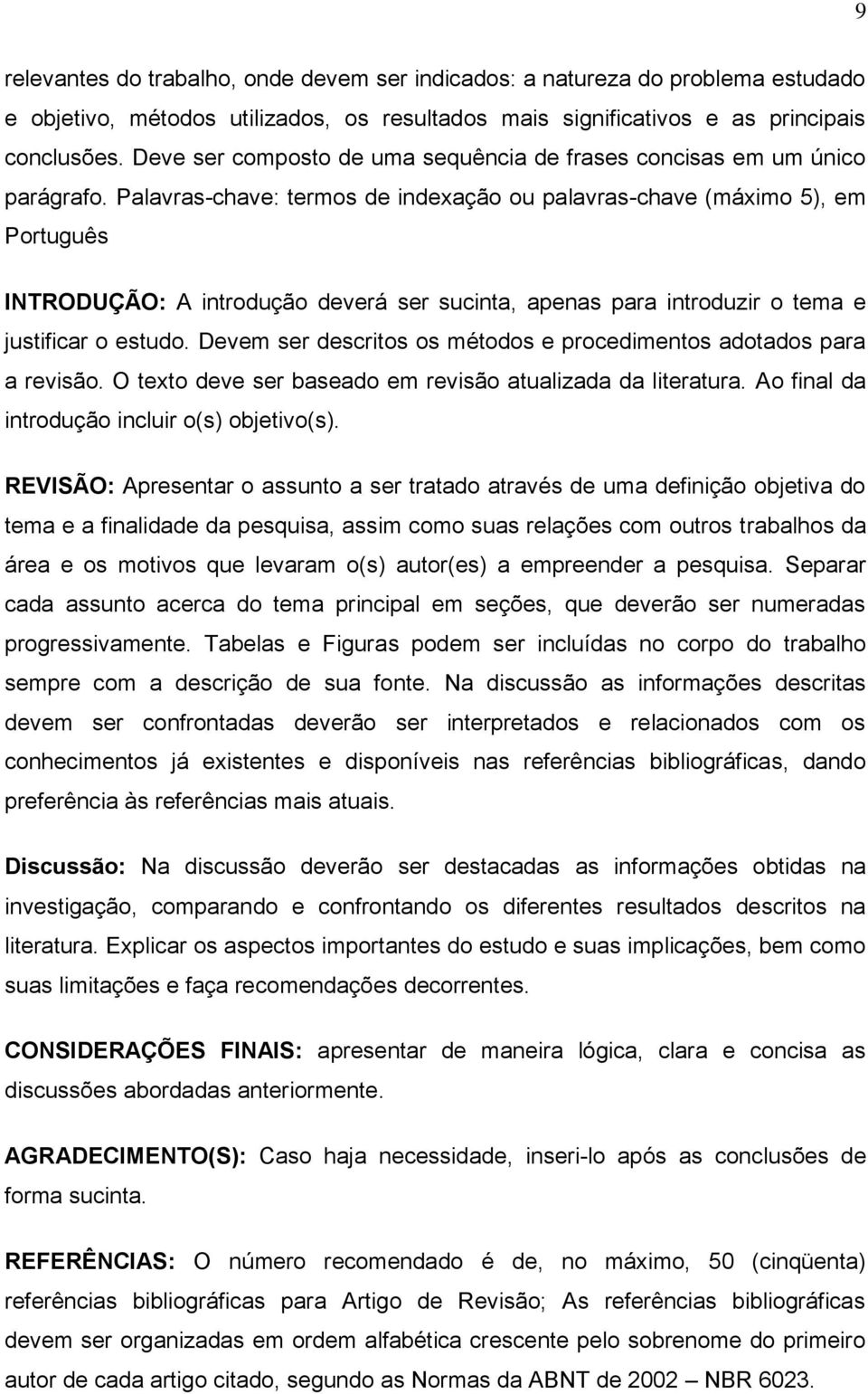 9

relevantes do trabalho, onde devem ser indicados: a natureza do problema estudado e objetivo, métodos utilizados, os resultados mais significativos e as principais conclusões. Deve ser composto de uma sequência de frases concisas em um único parágrafo. Palavras-chave: termos de indexação ou palavras-chave (máximo 5), em Português

INTRODUÇÃO: A introdução deverá ser sucinta, apenas para introduzir o tema e justificar o estudo. Devem ser descritos os métodos e procedimentos adotados para a revisão. O texto deve ser baseado em revisão atualizada da literatura. Ao final da introdução incluir o(s) objetivo(s).

REVISÃO: Apresentar o assunto a ser tratado através de uma definição objetiva do tema e a finalidade da pesquisa, assim como suas relações com outros trabalhos da área e os motivos que levaram o(s) autor(es) a empreender a pesquisa. Separar cada assunto acerca do tema principal em seções, que deverão ser numeradas progressivamente. Tabelas e Figuras podem ser incluídas no corpo do trabalho sempre com a descrição de sua fonte. Na discussão as informações descritas devem ser confrontadas deverão ser interpretados e relacionados com os conhecimentos já existentes e disponíveis nas referências bibliográficas, dando preferência às referências mais atuais.

Discussão: Na discussão deverão ser destacadas as informações obtidas na investigação, comparando e confrontando os diferentes resultados descritos na literatura. Explicar os aspectos importantes do estudo e suas implicações, bem como suas limitações e faça recomendações decorrentes.

CONSIDERAÇÕES FINAIS: apresentar de maneira lógica, clara e concisa as discussões abordadas anteriormente.

AGRADECIMENTO(S): Caso haja necessidade, inseri-lo após as conclusões de forma sucinta.

REFERÊNCIAS: O número recomendado é de, no máximo, 50 (cinqüenta) referências bibliográficas para Artigo de Revisão; As referências bibliográficas devem ser organizadas em ordem alfabética crescente pelo sobrenome do primeiro autor de cada artigo citado, segundo as Normas da ABNT de 2002 – NBR 6023.